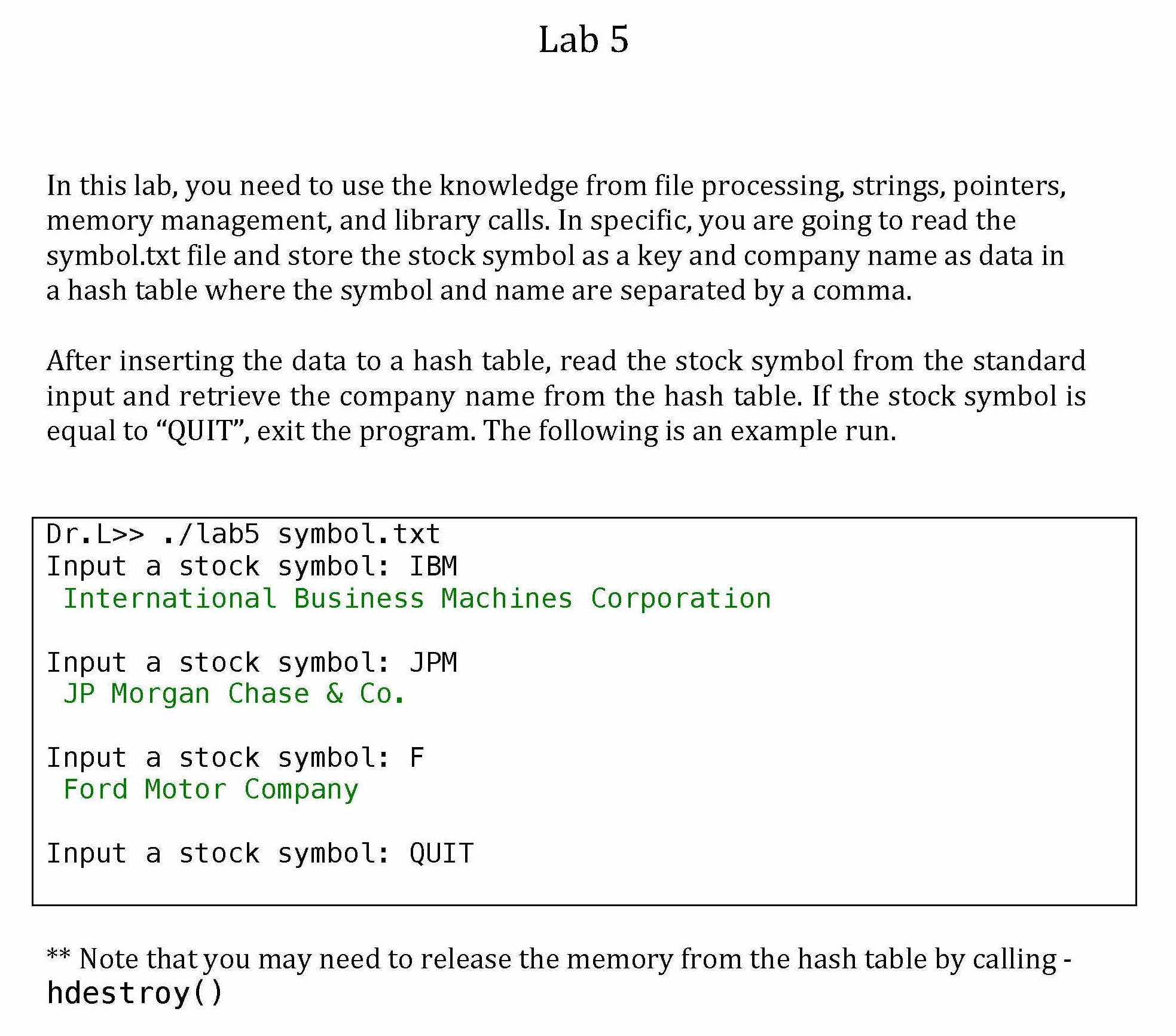 Lab 5

In this lab, you need to use the knowledge from file processing, strings, pointers, memory management, and library calls. In specific, you are going to read the symbol.txt file and store the stock symbol as a key and company name as data in a hash table where the symbol and name are separated by a comma.

After inserting the data to a hash table, read the stock symbol from the standard input and retrieve the company name from the hash table. If the stock symbol is equal to “QUIT”, exit the program. The following is an example run.

Dr.L>> ./lab5 symbol.txt
Input a stock symbol: IBM
International Business Machines Corporation

Input a stock symbol: JPM
JP Morgan Chase & Co.

Input a stock symbol: F
Ford Motor Company

Input a stock symbol: QUIT

** Note that you may need to release the memory from the hash table by calling - hdestroy()